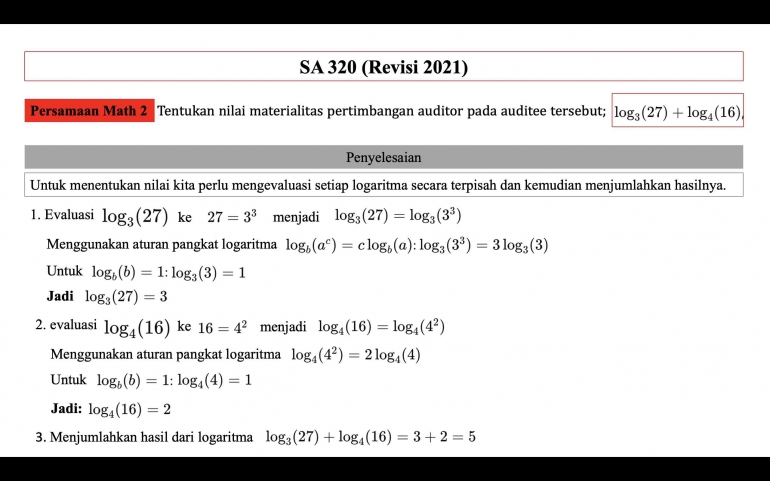 SA 320 (Revisi 2021)

Persamaan Math 2 Tentukan nilai materialitas pertimbangan auditor pada auditee tersebut; $\log_3(27) + \log_4(16)$,

Penyelesaian

Untuk menentukan nilai kita perlu mengevaluasi setiap logaritma secara terpisah dan kemudian menjumlahkan hasilnya.

1. Evaluasi $\log_3(27)$ ke $27 = 3^3$ menjadi $\log_3(27) = \log_3(3^3)$

Menggunakan aturan pangkat logaritma $\log_b(a^c) = c\log_b(a)$: $\log_3(3^3) = 3\log_3(3)$

Untuk $\log_b(b) = 1$: $\log_3(3) = 1$

Jadi $\log_3(27) = 3$

2. evaluasi $\log_4(16)$ ke $16 = 4^2$ menjadi $\log_4(16) = \log_4(4^2)$

Menggunakan aturan pangkat logaritma $\log_4(4^2) = 2\log_4(4)$

Untuk $\log_b(b) = 1$: $\log_4(4) = 1$

Jadi: $\log_4(16) = 2$

3. Menjumlahkan hasil dari logaritma $\log_3(27) + \log_4(16) = 3 + 2 = 5$